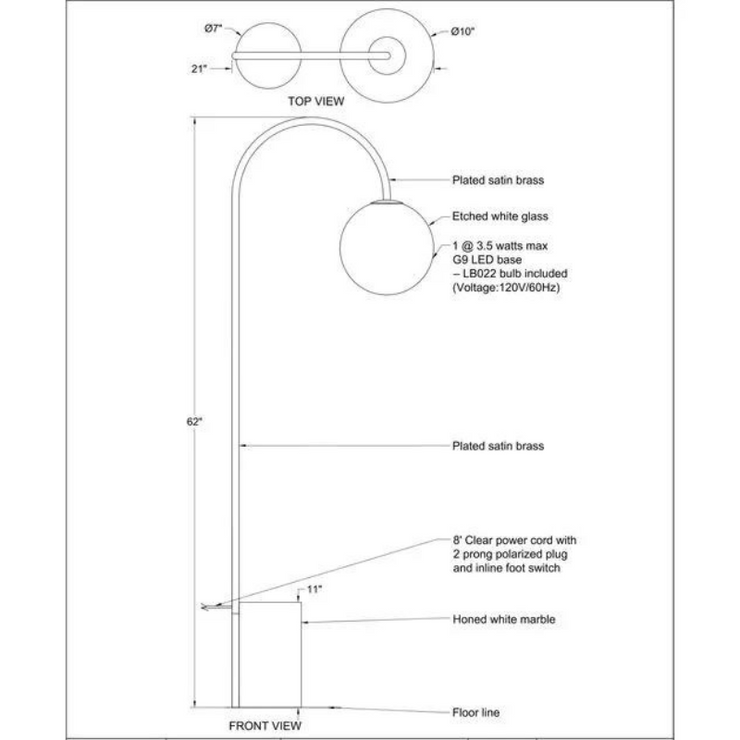 Ø7"

Ø10"

21"

TOP VIEW

Plated satin brass

Etched white glass

1 @ 3.5 watts max
G9 LED base
– LB022 bulb included
(Voltage:120V/60Hz)

62"

Plated satin brass

8' Clear power cord with
2 prong polarized plug
and inline foot switch

11"

Honed white marble

Floor line

FRONT VIEW